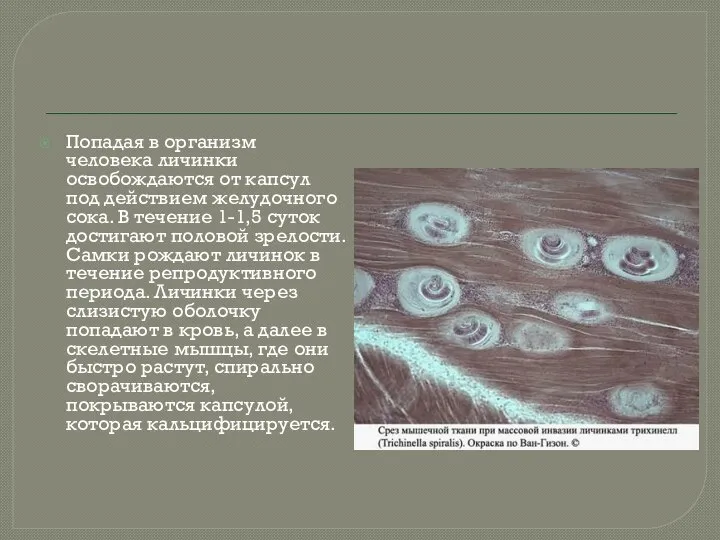 Попадая в организм человека личинки освобождаются от капсул под действием желудочного сока. В течение 1-1,5 суток достигают половой зрелости. Самки рождают личинок в течение репродуктивного периода. Личинки через слизистую оболочку попадают в кровь, а далее в скелетные мышцы, где они быстро растут, спирально сворачиваются, покрываются капсулой, которая кальцифицируется.

Срез мышечной ткани при массовой инвазии личинками трихинелл (Trichinella spiralis). Окраска по Ван-Гизон. ©